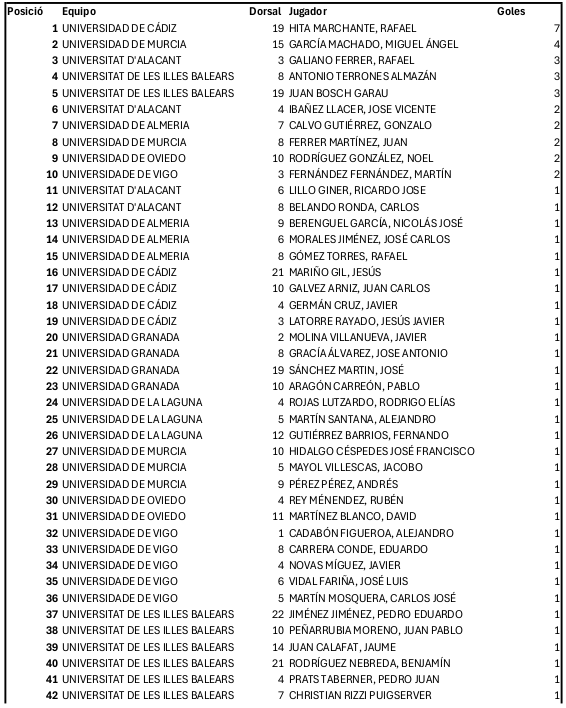 | Posició | Equipo | Dorsal | Jugador | Goles |
|---|---|---|---|---|
| 1 | UNIVERSIDAD DE CÁDIZ | 19 | HITA MARCHANTE, RAFAEL | 7 |
| 2 | UNIVERSIDAD DE MURCIA | 15 | GARCÍA MACHADO, MIGUEL ÁNGEL | 4 |
| 3 | UNIVERSITAT D'ALACANT | 3 | GALIANO FERRER, RAFAEL | 3 |
| 4 | UNIVERSITAT DE LES ILLES BALEARS | 8 | ANTONIO TERRONES ALMAZÁN | 3 |
| 5 | UNIVERSITAT DE LES ILLES BALEARS | 19 | JUAN BOSCH GARAU | 3 |
| 6 | UNIVERSITAT D'ALACANT | 4 | IBAÑEZ LLACER, JOSE VICENTE | 2 |
| 7 | UNIVERSIDAD DE ALMERIA | 7 | CALVO GUTIÉRREZ, GONZALO | 2 |
| 8 | UNIVERSIDAD DE MURCIA | 8 | FERRER MARTÍNEZ, JUAN | 2 |
| 9 | UNIVERSIDAD DE OVIEDO | 10 | RODRÍGUEZ GONZÁLEZ, NOEL | 2 |
| 10 | UNIVERSIDADE DE VIGO | 3 | FERNÁNDEZ FERNÁNDEZ, MARTÍN | 2 |
| 11 | UNIVERSITAT D'ALACANT | 6 | LILLO GINER, RICARDO JOSE | 1 |
| 12 | UNIVERSITAT D'ALACANT | 8 | BELANDO RONDA, CARLOS | 1 |
| 13 | UNIVERSIDAD DE ALMERIA | 9 | BERENGUEL GARCÍA, NICOLÁS JOSÉ | 1 |
| 14 | UNIVERSIDAD DE ALMERIA | 6 | MORALES JIMÉNEZ, JOSÉ CARLOS | 1 |
| 15 | UNIVERSIDAD DE ALMERIA | 8 | GÓMEZ TORRES, RAFAEL | 1 |
| 16 | UNIVERSIDAD DE CÁDIZ | 21 | MARIÑO GIL, JESÚS | 1 |
| 17 | UNIVERSIDAD DE CÁDIZ | 10 | GALVEZ ARNIZ, JUAN CARLOS | 1 |
| 18 | UNIVERSIDAD DE CÁDIZ | 4 | GERMÁN CRUZ, JAVIER | 1 |
| 19 | UNIVERSIDAD DE CÁDIZ | 3 | LATORRE RAYADO, JESÚS JAVIER | 1 |
| 20 | UNIVERSIDAD GRANADA | 2 | MOLINA VILLANUEVA, JAVIER | 1 |
| 21 | UNIVERSIDAD GRANADA | 8 | GRACÍA ÁLVAREZ, JOSE ANTONIO | 1 |
| 22 | UNIVERSIDAD GRANADA | 19 | SÁNCHEZ MARTIN, JOSÉ | 1 |
| 23 | UNIVERSIDAD GRANADA | 10 | ARAGÓN CARREÓN, PABLO | 1 |
| 24 | UNIVERSIDAD DE LA LAGUNA | 4 | ROJAS LUTZARDO, RODRIGO ELÍAS | 1 |
| 25 | UNIVERSIDAD DE LA LAGUNA | 5 | MARTÍN SANTANA, ALEJANDRO | 1 |
| 26 | UNIVERSIDAD DE LA LAGUNA | 12 | GUTIÉRREZ BARRIOS, FERNANDO | 1 |
| 27 | UNIVERSIDAD DE MURCIA | 10 | HIDALGO CÉSPEDES JOSÉ FRANCISCO | 1 |
| 28 | UNIVERSIDAD DE MURCIA | 5 | MAYOL VILLESCAS, JACOBO | 1 |
| 29 | UNIVERSIDAD DE MURCIA | 9 | PÉREZ PÉREZ, ANDRÉS | 1 |
| 30 | UNIVERSIDAD DE OVIEDO | 4 | REY MÉNENDEZ, RUBÉN | 1 |
| 31 | UNIVERSIDAD DE OVIEDO | 11 | MARTÍNEZ BLANCO, DAVID | 1 |
| 32 | UNIVERSIDADE DE VIGO | 1 | CADABÓN FIGUEROA, ALEJANDRO | 1 |
| 33 | UNIVERSIDADE DE VIGO | 8 | CARRERA CONDE, EDUARDO | 1 |
| 34 | UNIVERSIDADE DE VIGO | 4 | NOVAS MÍGUEZ, JAVIER | 1 |
| 35 | UNIVERSIDADE DE VIGO | 6 | VIDAL FARIÑA, JOSÉ LUIS | 1 |
| 36 | UNIVERSIDADE DE VIGO | 5 | MARTÍN MOSQUERA, CARLOS JOSÉ | 1 |
| 37 | UNIVERSITAT DE LES ILLES BALEARS | 22 | JIMÉNEZ JIMÉNEZ, PEDRO EDUARDO | 1 |
| 38 | UNIVERSITAT DE LES ILLES BALEARS | 10 | PEÑARRUBIA MORENO, JUAN PABLO | 1 |
| 39 | UNIVERSITAT DE LES ILLES BALEARS | 14 | JUAN CALAFAT, JAUME | 1 |
| 40 | UNIVERSITAT DE LES ILLES BALEARS | 21 | RODRÍGUEZ NEBREDA, BENJAMÍN | 1 |
| 41 | UNIVERSITAT DE LES ILLES BALEARS | 4 | PRATS TABERNER, PEDRO JUAN | 1 |
| 42 | UNIVERSITAT DE LES ILLES BALEARS | 7 | CHRISTIAN RIZZI PUIGSERVER | 1 |